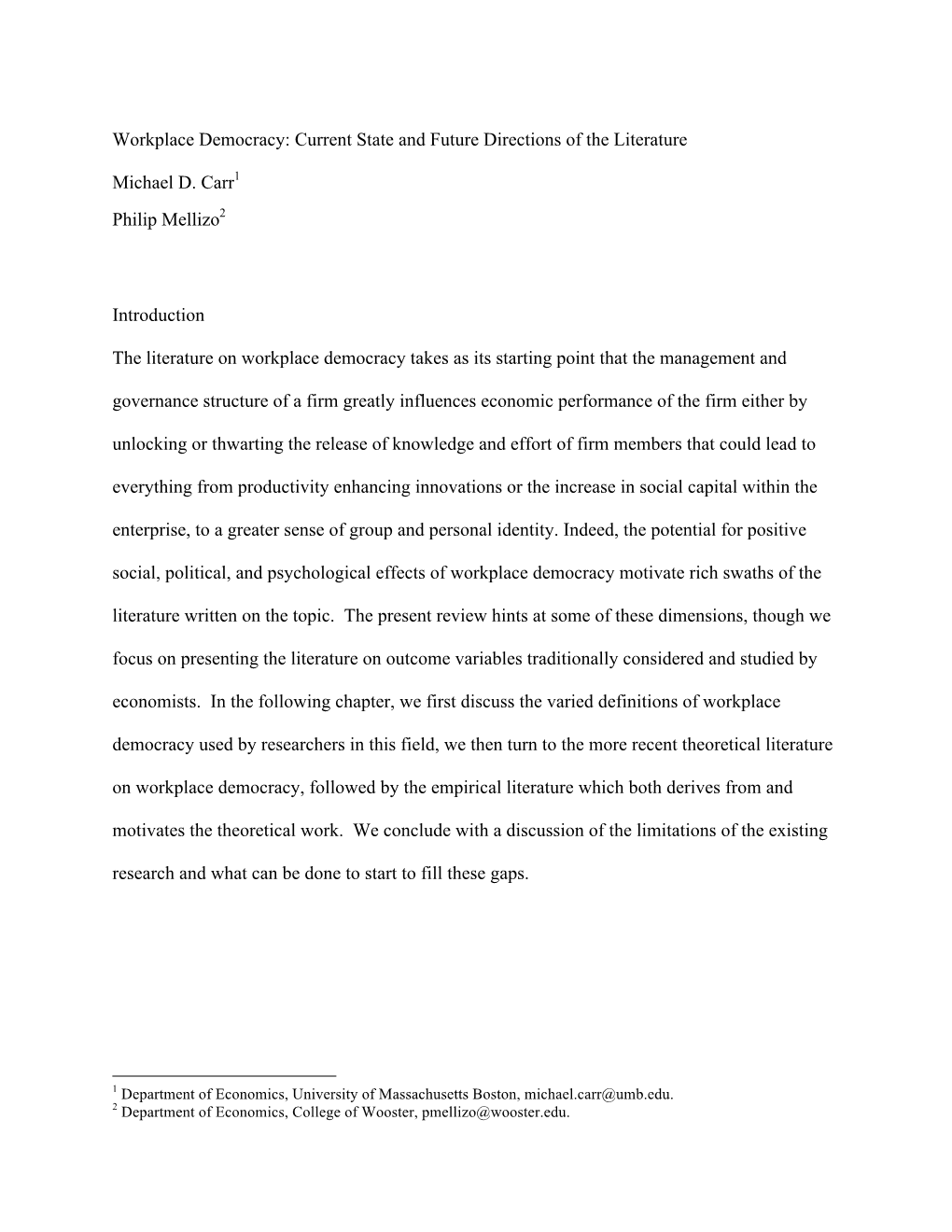 Workplace Democracy: Current State and Future Directions of the Literature

Michael D. Carr$^1$

Philip Mellizo$^2$

Introduction

The literature on workplace democracy takes as its starting point that the management and governance structure of a firm greatly influences economic performance of the firm either by unlocking or thwarting the release of knowledge and effort of firm members that could lead to everything from productivity enhancing innovations or the increase in social capital within the enterprise, to a greater sense of group and personal identity. Indeed, the potential for positive social, political, and psychological effects of workplace democracy motivate rich swaths of the literature written on the topic. The present review hints at some of these dimensions, though we focus on presenting the literature on outcome variables traditionally considered and studied by economists. In the following chapter, we first discuss the varied definitions of workplace democracy used by researchers in this field, we then turn to the more recent theoretical literature on workplace democracy, followed by the empirical literature which both derives from and motivates the theoretical work. We conclude with a discussion of the limitations of the existing research and what can be done to start to fill these gaps.

$^1$ Department of Economics, University of Massachusetts Boston, michael.carr@umb.edu.
$^2$ Department of Economics, College of Wooster, pmellizo@wooster.edu.